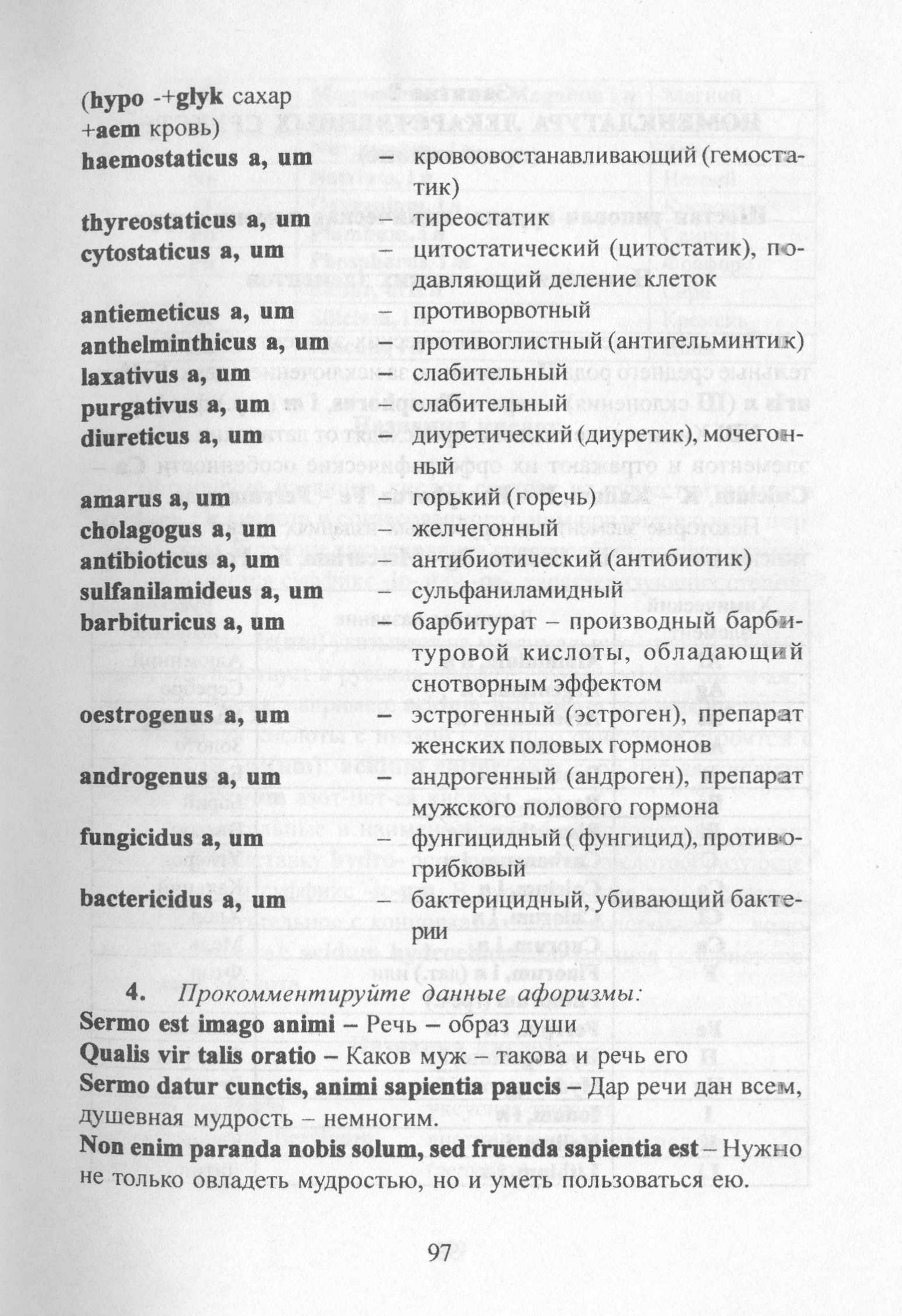 (hypo -+glyk сахар +aem кровь)
haemostaticus a, um – кровоовостанавливающий (гемостатик)
thyreostaticus a, um – тиреостатик
cytostaticus a, um – цитостатический (цитостатик), подавляющий деление клеток
antiemeticus a, um – противорвотный
anthelminthicus a, um – противоглистный (антигельминтик)
laxativus a, um – слабительный
purgativus a, um – слабительный
diureticus a, um – диуретический (диуретик), мочегонный
amarus a, um – горький (горечь)
cholagogus a, um – желчегонный
antibioticus a, um – антибиотический (антибиотик)
sulfanilamideus a, um – сульфаниламидный
barbituricus a, um – барбитурат – производный барбитуровой кислоты, обладающий снотворным эффектом
oestrogenus a, um – эстрогенный (эстроген), препарат женских половых гормонов
androgenus a, um – андрогенный (андроген), препарат мужского полового гормона
fungicidus a, um – фунгицидный ( фунгицид), противогрибковый
bactericidus a, um – бактерицидный, убивающий бактерии

4. Прокомментируйте данные афоризмы:
Sermo est imago animi – Речь – образ души
Qualis vir talis oratio – Каков муж – такова и речь его
Sermo datur cunctis, animi sapientia paucis – Дар речи дан всем, душевная мудрость – немногим.
Non enim paranda nobis solum, sed fruenda sapientia est – Нужно не только овладеть мудростью, но и уметь пользоваться ею.

97